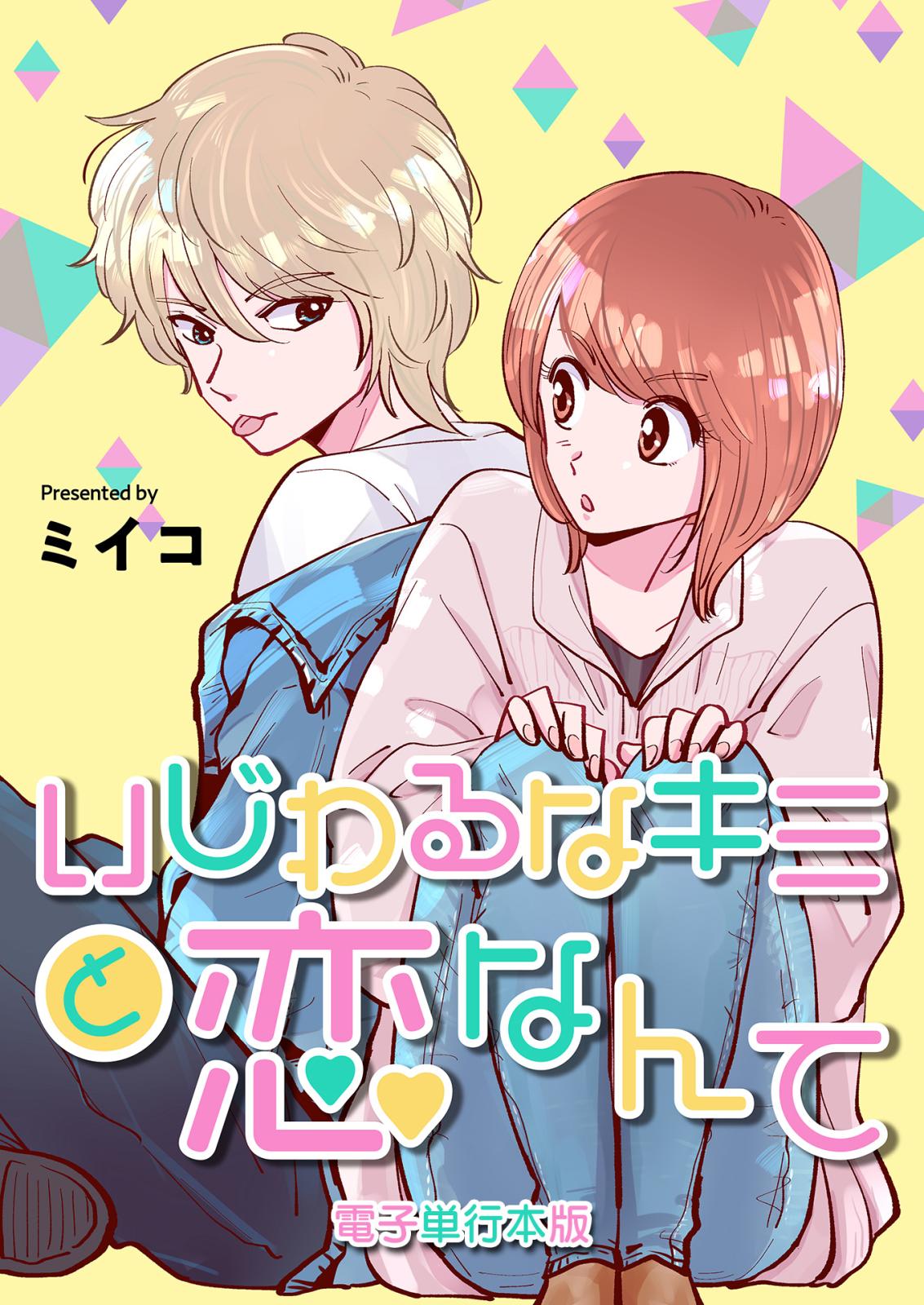 Presented by
ミイコ

いじわるなキミと恋なんて

電子単行本版